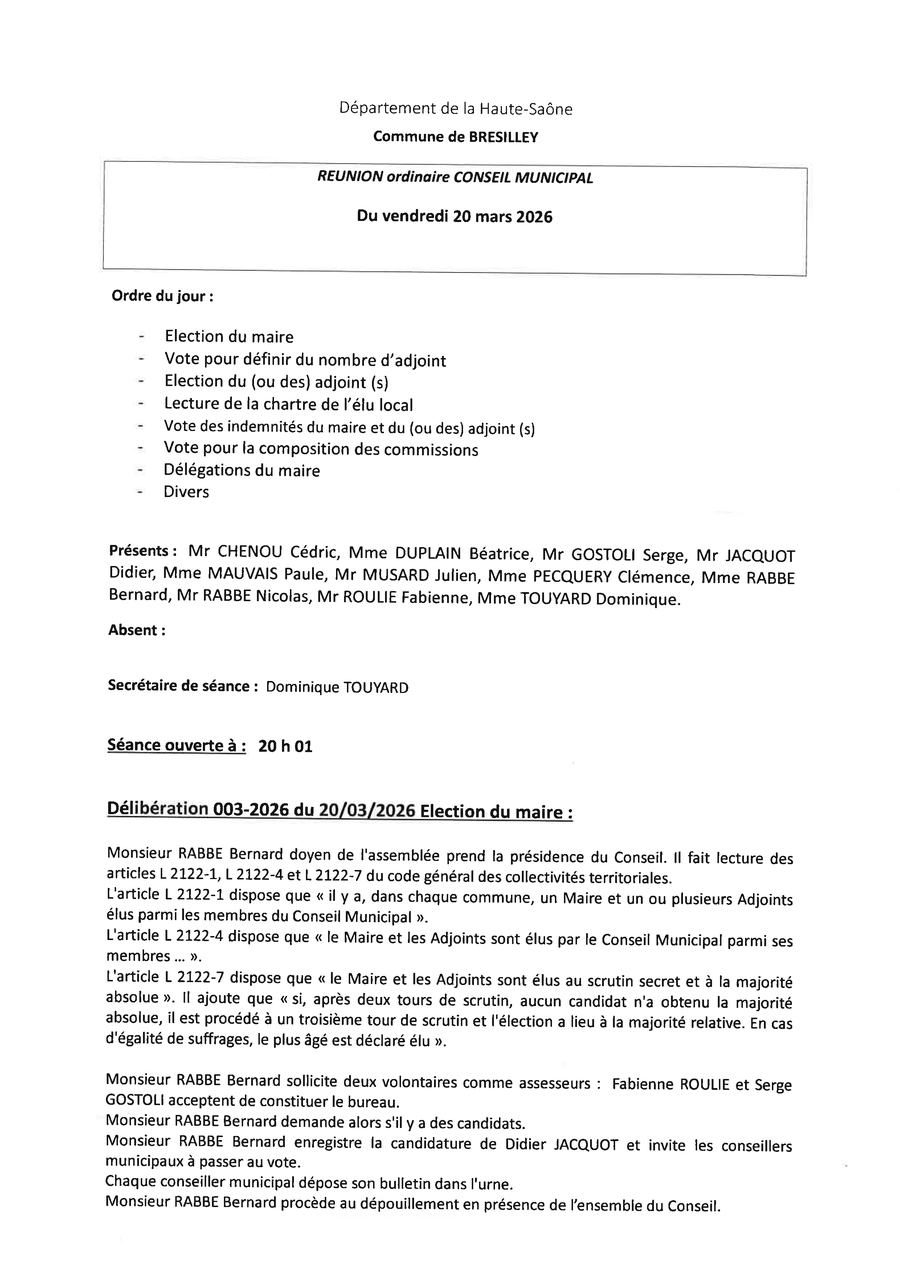 Département de la Haute-Saône

Commune de BRESILLEY

REUNION ordinaire CONSEIL MUNICIPAL

Du vendredi 20 mars 2026

Ordre du jour :

- Election du maire
- Vote pour définir du nombre d'adjoint
- Election du (ou des) adjoint (s)
- Lecture de la chartre de l'élu local
- Vote des indemnités du maire et du (ou des) adjoint (s)
- Vote pour la composition des commissions
- Délégations du maire
- Divers

Présents : Mr CHENOU Cédric, Mme DUPLAIN Béatrice, Mr GOSTOLI Serge, Mr JACQUOT Didier, Mme MAUVAIS Paule, Mr MUSARD Julien, Mme PECQUERY Clémence, Mme RABBE Bernard, Mr RABBE Nicolas, Mr ROULIE Fabienne, Mme TOUYARD Dominique.

Absent :

Secrétaire de séance : Dominique TOUYARD

Séance ouverte à : 20 h 01

Délibération 003-2026 du 20/03/2026 Election du maire :

Monsieur RABBE Bernard doyen de l'assemblée prend la présidence du Conseil. Il fait lecture des articles L 2122-1, L 2122-4 et L 2122-7 du code général des collectivités territoriales.
L'article L 2122-1 dispose que « il y a, dans chaque commune, un Maire et un ou plusieurs Adjoints élus parmi les membres du Conseil Municipal ».
L'article L 2122-4 dispose que « le Maire et les Adjoints sont élus par le Conseil Municipal parmi ses membres ... ».
L'article L 2122-7 dispose que « le Maire et les Adjoints sont élus au scrutin secret et à la majorité absolue ». Il ajoute que « si, après deux tours de scrutin, aucun candidat n'a obtenu la majorité absolue, il est procédé à un troisième tour de scrutin et l'élection a lieu à la majorité relative. En cas d'égalité de suffrages, le plus âgé est déclaré élu ».

Monsieur RABBE Bernard sollicite deux volontaires comme assesseurs : Fabienne ROULIE et Serge GOSTOLI acceptent de constituer le bureau.
Monsieur RABBE Bernard demande alors s'il y a des candidats.
Monsieur RABBE Bernard enregistre la candidature de Didier JACQUOT et invite les conseillers municipaux à passer au vote.
Chaque conseiller municipal dépose son bulletin dans l'urne.
Monsieur RABBE Bernard procède au dépouillement en présence de l'ensemble du Conseil.